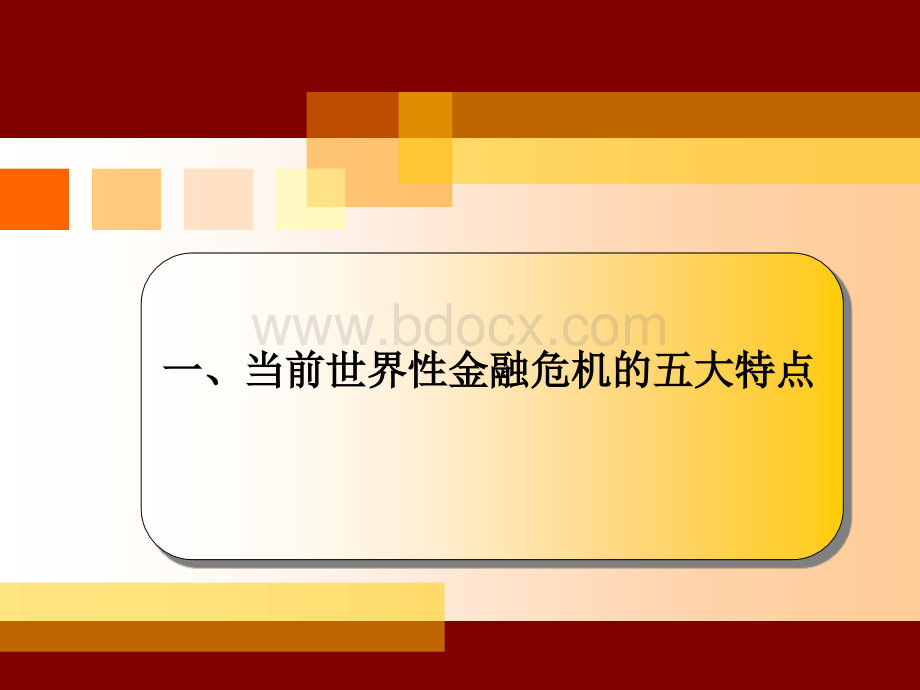 www.bdocx.com

一、当前世界性金融危机的五大特点